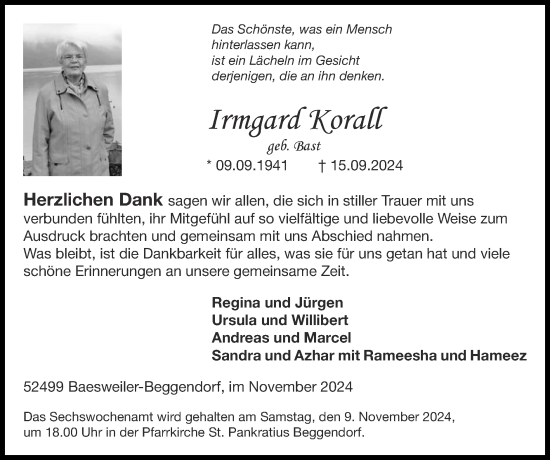 Das Schönste, was ein Mensch hinterlassen kann, ist ein Lächeln im Gesicht derjenigen, die an ihn denken.

Irmgard Korall

geb. Bast

* 09.09.1941 † 15.09.2024

Herzlichen Dank sagen wir allen, die sich in stiller Trauer mit uns verbunden fühlten, ihr Mitgefühl auf so vielfältige und liebevolle Weise zum Ausdruck brachten und gemeinsam mit uns Abschied nahmen.
Was bleibt, ist die Dankbarkeit für alles, was sie für uns getan hat und viele schöne Erinnerungen an unsere gemeinsame Zeit.

Regina und Jürgen
Ursula und Willibert
Andreas und Marcel
Sandra und Azhar mit Rameesha und Hameez

52499 Baesweiler-Beggendorf, im November 2024

Das Sechswochenamt wird gehalten am Samstag, den 9. November 2024, um 18.00 Uhr in der Pfarrkirche St. Pankratius Beggendorf.